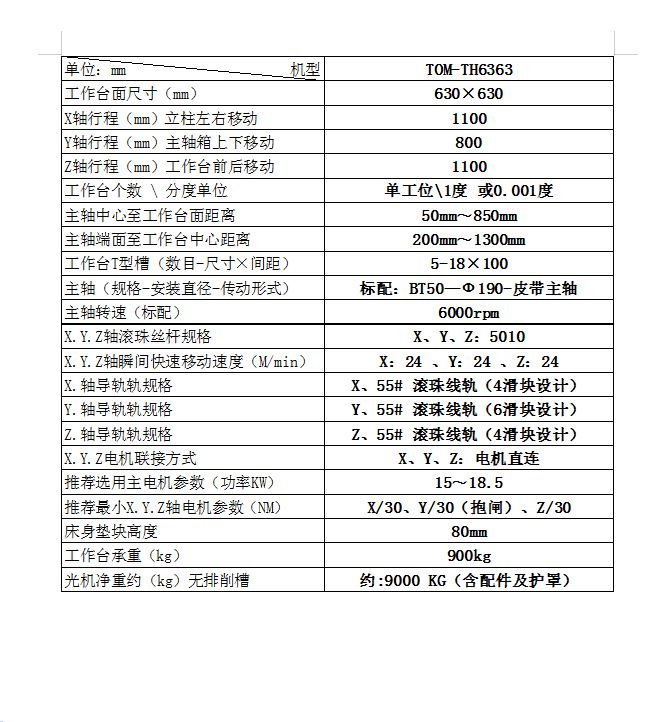 | 单位：mm 机型 | TOM-TH6363 |
|---|---|
| 工作台面尺寸（mm） | 630×630 |
| X轴行程（mm）立柱左右移动 | 1100 |
| Y轴行程（mm）主轴箱上下移动 | 800 |
| Z轴行程（mm）工作台前后移动 | 1100 |
| 工作台个数 \ 分度单位 | 单工位\1度 或0.001度 |
| 主轴中心至工作台面距离 | 50mm～850mm |
| 主轴端面至工作台中心距离 | 200mm～1300mm |
| 工作台T型槽（数目-尺寸×间距） | 5-18×100 |
| 主轴（规格-安装直径-传动形式） | 标配：BT50—Φ190-皮带主轴 |
| 主轴转速（标配） | 6000rpm |
| X.Y.Z轴滚珠丝杆规格 | X、Y、Z：5010 |
| X.Y.Z轴瞬间快速移动速度（M/min） | X：24 、Y：24 、Z：24 |
| X.轴导轨轨规格 | X、55# 滚珠线轨（4滑块设计） |
| Y.轴导轨轨规格 | Y、55# 滚珠线轨（6滑块设计） |
| Z.轴导轨轨规格 | Z、55# 滚珠线轨（4滑块设计） |
| X.Y.Z电机联接方式 | X、Y、Z：电机直连 |
| 推荐选用主电机参数（功率KW） | 15～18.5 |
| 推荐最小X.Y.Z轴电机参数（NM） | X/30、Y/30（抱闸）、Z/30 |
| 床身垫块高度 | 80mm |
| 工作台承重（kg） | 900kg |
| 光机净重约（kg）无排削槽 | 约:9000 KG（含配件及护罩） |